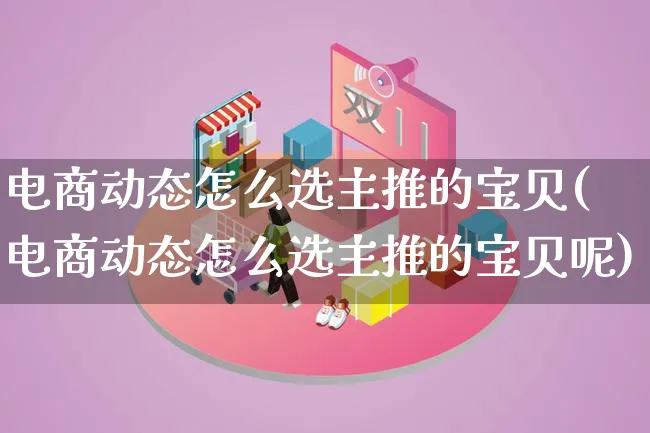 双11

电商动态怎么选主推的宝贝(电商动态怎么选主推的宝贝呢)